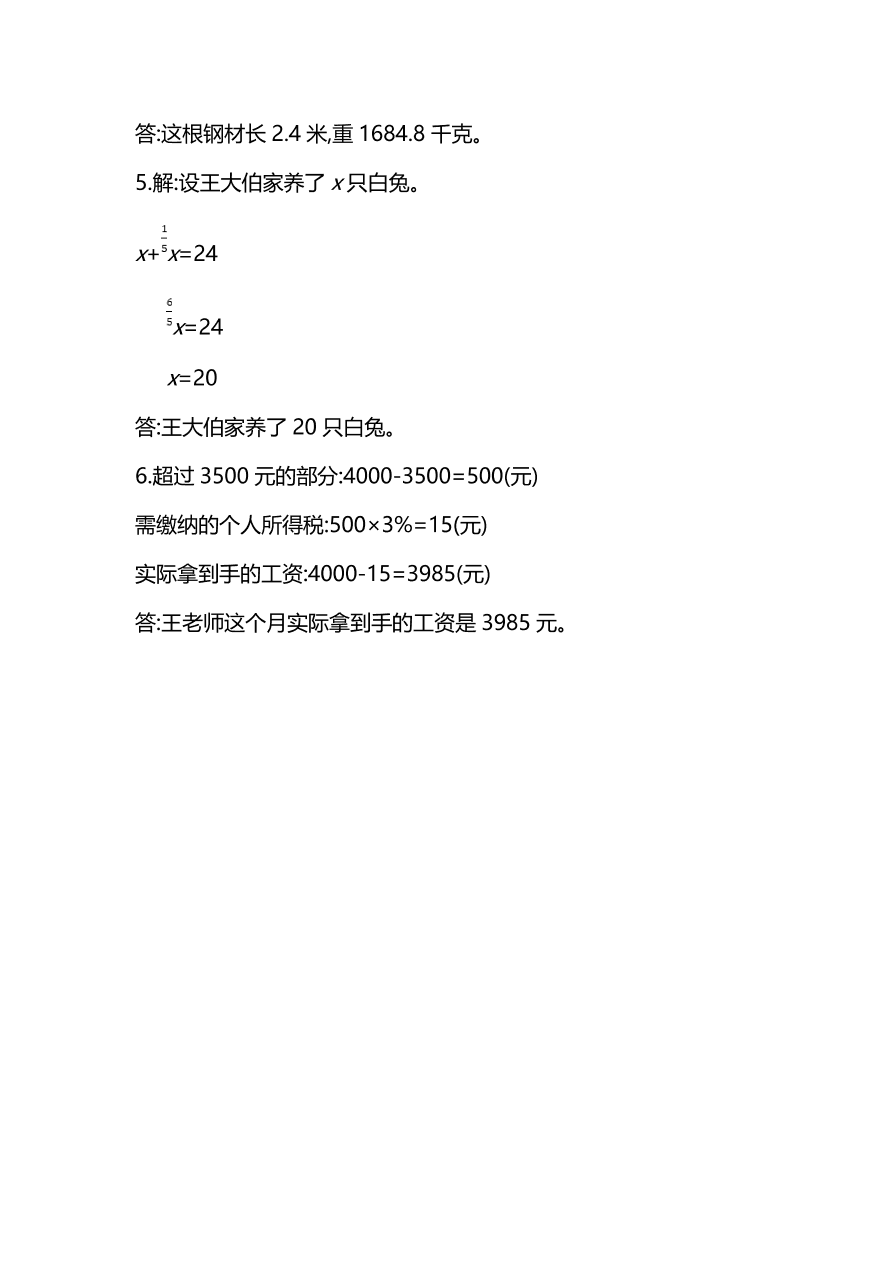 答:这根钢材长 2.4 米,重 1684.8 千克。

5.解:设王大伯家养了 $x$ 只白兔。

$x+\frac{1}{5}x=24$

$\frac{6}{5}x=24$

$x=20$

答:王大伯家养了 20 只白兔。

6.超过 3500 元的部分:4000-3500=500(元)

需缴纳的个人所得税:500×3%=15(元)

实际拿到手的工资:4000-15=3985(元)

答:王老师这个月实际拿到手的工资是 3985 元。